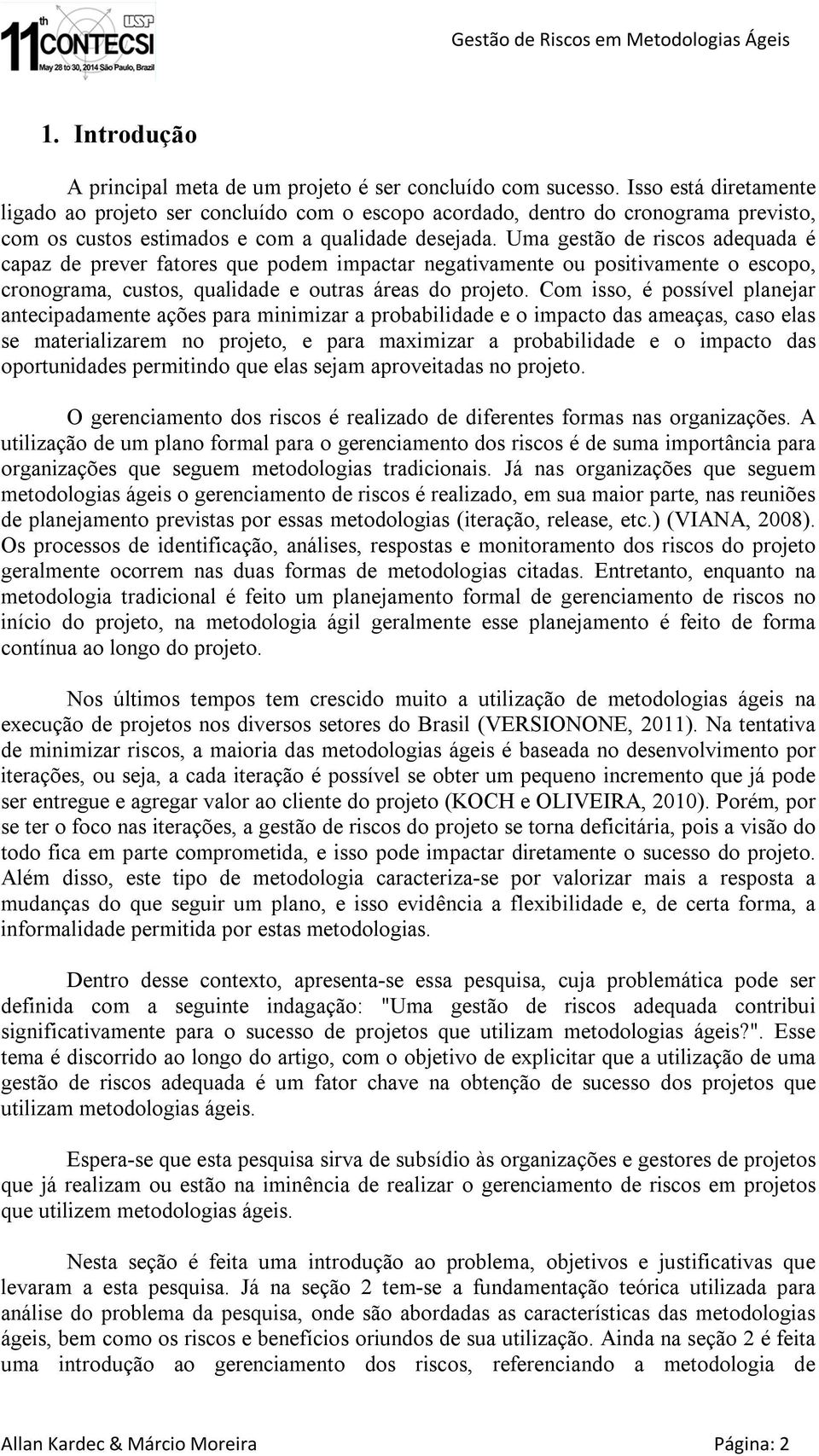 11th CONTECSI USP May 28 to 30, 2014 São Paulo, Brazil

Gestão de Riscos em Metodologias Ágeis

1. Introdução

A principal meta de um projeto é ser concluído com sucesso. Isso está diretamente ligado ao projeto ser concluído com o escopo acordado, dentro do cronograma previsto, com os custos estimados e com a qualidade desejada. Uma gestão de riscos adequada é capaz de prever fatores que podem impactar negativamente ou positivamente o escopo, cronograma, custos, qualidade e outras áreas do projeto. Com isso, é possível planejar antecipadamente ações para minimizar a probabilidade e o impacto das ameaças, caso elas se materializarem no projeto, e para maximizar a probabilidade e o impacto das oportunidades permitindo que elas sejam aproveitadas no projeto.

O gerenciamento dos riscos é realizado de diferentes formas nas organizações. A utilização de um plano formal para o gerenciamento dos riscos é de suma importância para organizações que seguem metodologias tradicionais. Já nas organizações que seguem metodologias ágeis o gerenciamento de riscos é realizado, em sua maior parte, nas reuniões de planejamento previstas por essas metodologias (iteração, release, etc.) (VIANA, 2008). Os processos de identificação, análises, respostas e monitoramento dos riscos do projeto geralmente ocorrem nas duas formas de metodologias citadas. Entretanto, enquanto na metodologia tradicional é feito um planejamento formal de gerenciamento de riscos no início do projeto, na metodologia ágil geralmente esse planejamento é feito de forma contínua ao longo do projeto.

Nos últimos tempos tem crescido muito a utilização de metodologias ágeis na execução de projetos nos diversos setores do Brasil (VERSIONONE, 2011). Na tentativa de minimizar riscos, a maioria das metodologias ágeis é baseada no desenvolvimento por iterações, ou seja, a cada iteração é possível se obter um pequeno incremento que já pode ser entregue e agregar valor ao cliente do projeto (KOCH e OLIVEIRA, 2010). Porém, por se ter o foco nas iterações, a gestão de riscos do projeto se torna deficitária, pois a visão do todo fica em parte comprometida, e isso pode impactar diretamente o sucesso do projeto. Além disso, este tipo de metodologia caracteriza-se por valorizar mais a resposta a mudanças do que seguir um plano, e isso evidência a flexibilidade e, de certa forma, a informalidade permitida por estas metodologias.

Dentro desse contexto, apresenta-se essa pesquisa, cuja problemática pode ser definida com a seguinte indagação: "Uma gestão de riscos adequada contribui significativamente para o sucesso de projetos que utilizam metodologias ágeis?". Esse tema é discorrido ao longo do artigo, com o objetivo de explicitar que a utilização de uma gestão de riscos adequada é um fator chave na obtenção de sucesso dos projetos que utilizam metodologias ágeis.

Espera-se que esta pesquisa sirva de subsídio às organizações e gestores de projetos que já realizam ou estão na iminência de realizar o gerenciamento de riscos em projetos que utilizem metodologias ágeis.

Nesta seção é feita uma introdução ao problema, objetivos e justificativas que levaram a esta pesquisa. Já na seção 2 tem-se a fundamentação teórica utilizada para análise do problema da pesquisa, onde são abordadas as características das metodologias ágeis, bem como os riscos e benefícios oriundos de sua utilização. Ainda na seção 2 é feita uma introdução ao gerenciamento dos riscos, referenciando a metodologia de

Allan Kardec & Márcio Moreira Página: 2